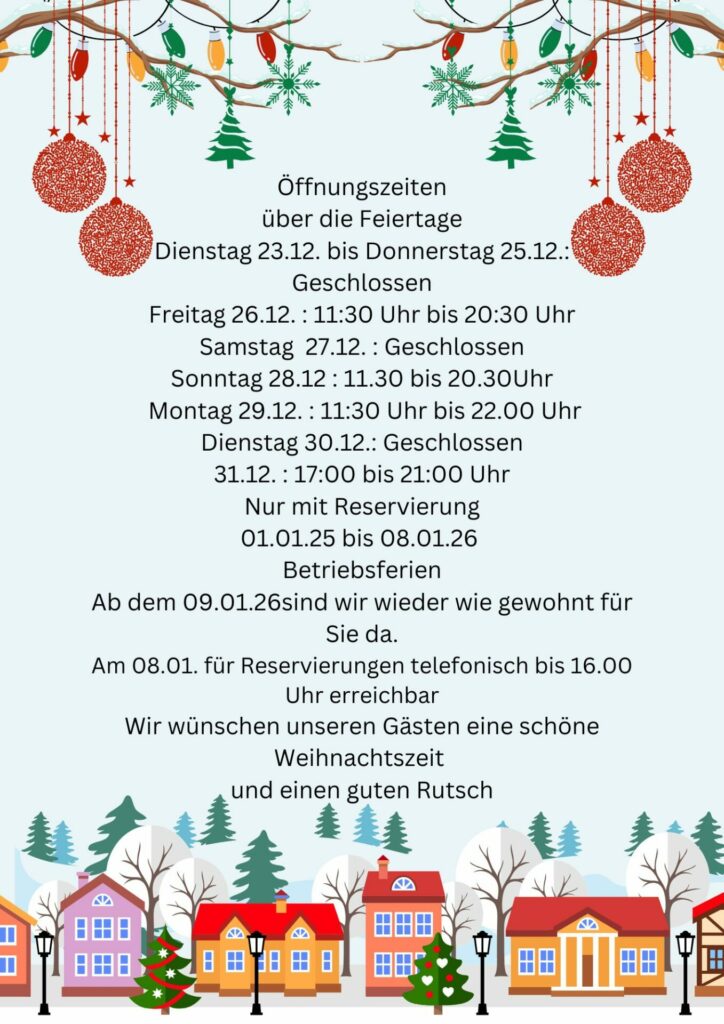 Öffnungszeiten
über die Feiertage
Dienstag 23.12. bis Donnerstag 25.12.:
Geschlossen
Freitag 26.12. : 11:30 Uhr bis 20:30 Uhr
Samstag 27.12. : Geschlossen
Sonntag 28.12 : 11.30 bis 20.30Uhr
Montag 29.12. : 11:30 Uhr bis 22.00 Uhr
Dienstag 30.12.: Geschlossen
31.12. : 17:00 bis 21:00 Uhr
Nur mit Reservierung
01.01.25 bis 08.01.26
Betriebsferien
Ab dem 09.01.26sind wir wieder wie gewohnt für Sie da.
Am 08.01. für Reservierungen telefonisch bis 16.00 Uhr erreichbar
Wir wünschen unseren Gästen eine schöne Weihnachtszeit
und einen guten Rutsch